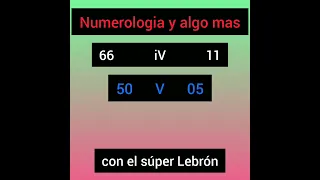 Numerologia y algo mas

66 iV 11

50 V 05

con el súper Lebrón